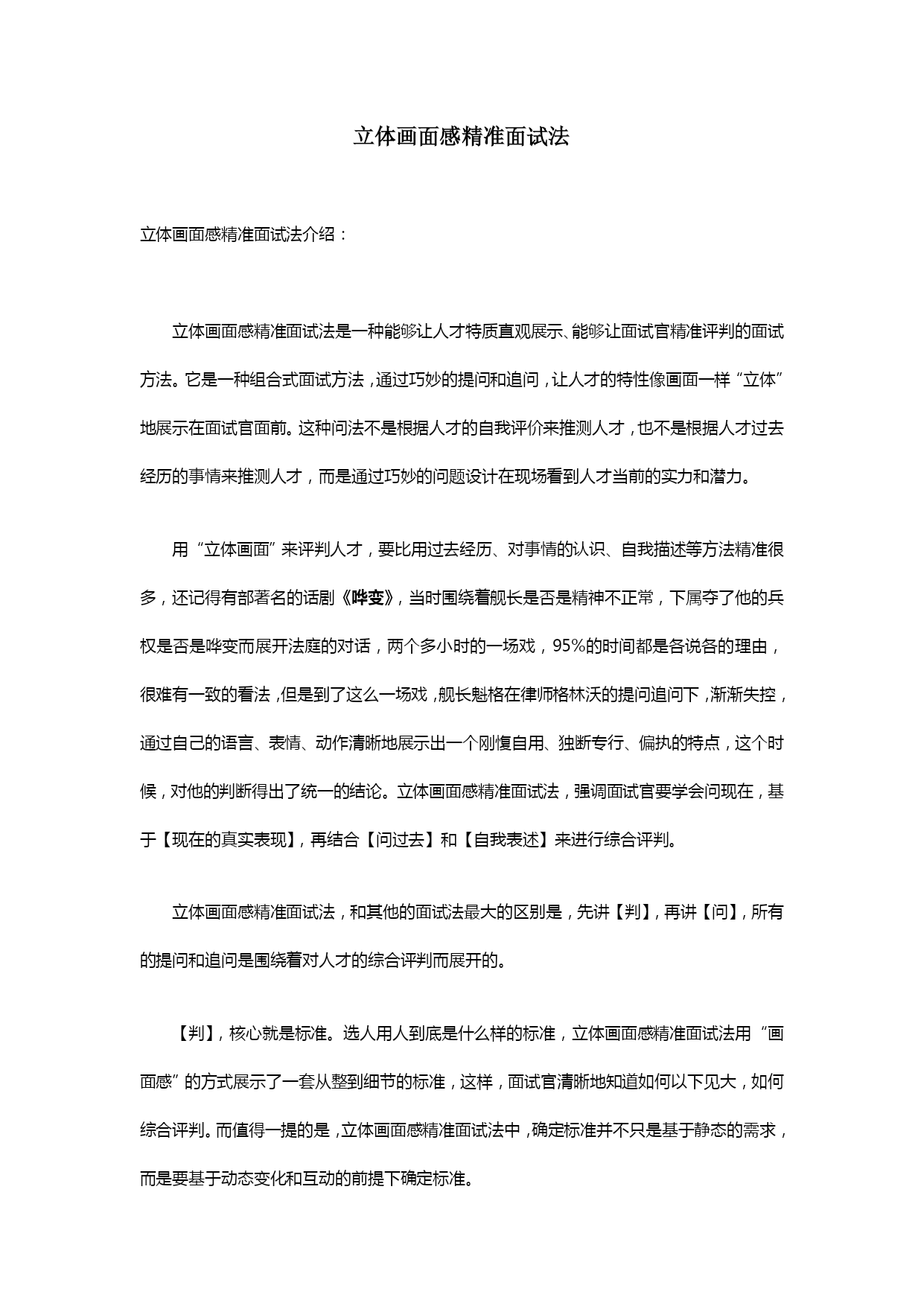 立体画面感精准面试法

立体画面感精准面试法介绍：

立体画面感精准面试法是一种能够让人才特质直观展示、能够让面试官精准评判的面试方法。它是一种组合式面试方法，通过巧妙的提问和追问，让人才的特性像画面一样“立体”地展示在面试官面前。这种问法不是根据人才的自我评价来推测人才，也不是根据人才过去经历的事情来推测人才，而是通过巧妙的问题设计在现场看到人才当前的实力和潜力。

用“立体画面”来评判人才，要比用过去经历、对事情的认识、自我描述等方法精准很多，还记得有部著名的话剧《哗变》，当时围绕着舰长是否是精神不正常，下属夺了他的兵权是否是哗变而展开法庭的对话，两个多小时的一场戏，95%的时间都是各说各的理由，很难有一致的看法，但是到了这么一场戏，舰长魁格在律师格林沃的提问追问下，渐渐失控，通过自己的语言、表情、动作清晰地展示出一个刚愎自用、独断专行、偏执的特点，这个时候，对他的判断得出了统一的结论。立体画面感精准面试法，强调面试官要学会问现在，基于【现在的真实表现】，再结合【问过去】和【自我表述】来进行综合评判。

立体画面感精准面试法，和其他的面试法最大的区别是，先讲【判】，再讲【问】，所有的提问和追问是围绕着对人才的综合评判而展开的。

【判】，核心就是标准。选人用人到底是什么样的标准，立体画面感精准面试法用“画面感”的方式展示了一套从整到细节的标准，这样，面试官清晰地知道如何以下见大，如何综合评判。而值得一提的是，立体画面感精准面试法中，确定标准并不只是基于静态的需求，而是要基于动态变化和互动的前提下确定标准。